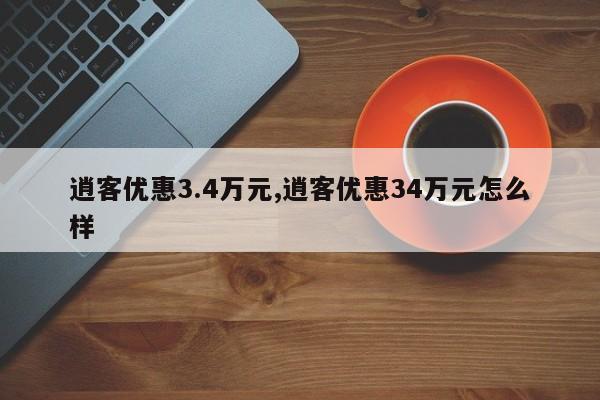 逍客优惠3.4万元,逍客优惠34万元怎么样